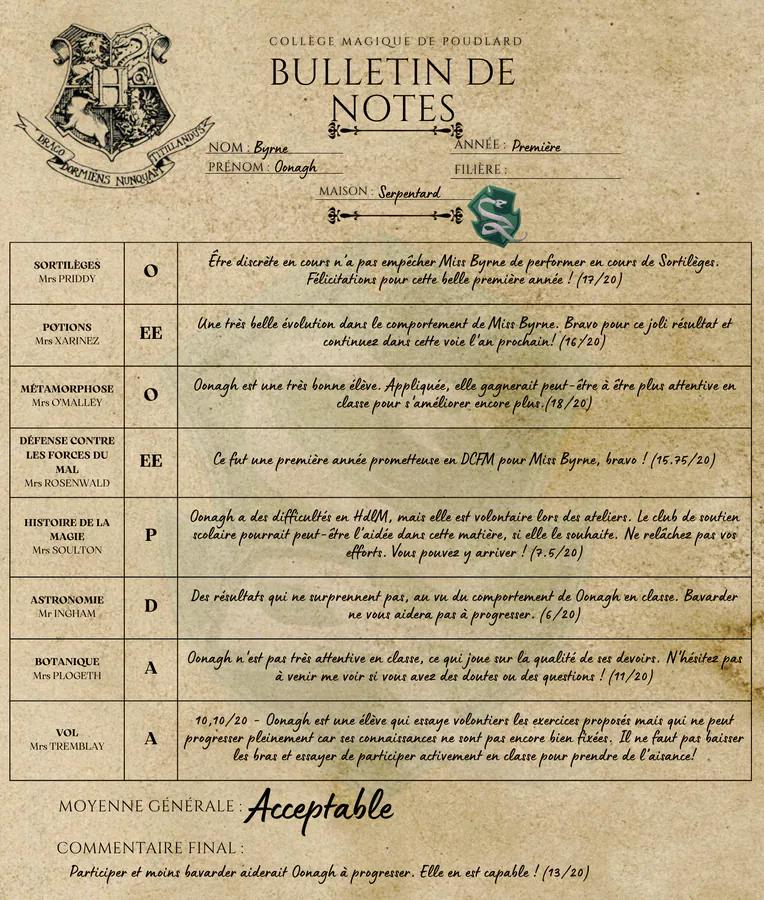 DRACO DORMIENS NUNQUAM TITILLANDUS

COLLÈGE MAGIQUE DE POUDLARD

BULLETIN DE NOTES

NOM : Byrne
PRÉNOM : Oonagh
ANNÉE : Première
FILIÈRE :
MAISON : Serpentard

| | | |
|---|---|---|
| SORTILÈGES Mrs PRIDDY | O | Être discrète en cours n'a pas empêcher Miss Byrne de performer en cours de Sortilèges. Félicitations pour cette belle première année ! (17/20) |
| POTIONS Mrs XARINEZ | EE | Une très belle évolution dans le comportement de Miss Byrne. Bravo pour ce joli résultat et continuez dans cette voie l'an prochain! (16/20) |
| MÉTAMORPHOSE Mrs O'MALLEY | O | Oonagh est une très bonne élève. Appliquée, elle gagnerait peut-être à être plus attentive en classe pour s'améliorer encore plus.(18/20) |
| DÉFENSE CONTRE LES FORCES DU MAL Mrs ROSENWALD | EE | Ce fut une première année prometteuse en DCFM pour Miss Byrne, bravo ! (15.75/20) |
| HISTOIRE DE LA MAGIE Mrs SOULTON | P | Oonagh a des difficultés en HdlM, mais elle est volontaire lors des ateliers. Le club de soutien scolaire pourrait peut-être l'aidée dans cette matière, si elle le souhaite. Ne relâchez pas vos efforts. Vous pouvez y arriver ! (7.5/20) |
| ASTRONOMIE Mr INGHAM | D | Des résultats qui ne surprennent pas, au vu du comportement de Oonagh en classe. Bavarder ne vous aidera pas à progresser. (6/20) |
| BOTANIQUE Mrs PLOGETH | A | Oonagh n'est pas très attentive en classe, ce qui joue sur la qualité de ses devoirs. N'hésitez pas à venir me voir si vous avez des doutes ou des questions ! (11/20) |
| VOL Mrs TREMBLAY | A | 10,10/20 - Oonagh est une élève qui essaye volontiers les exercices proposés mais qui ne peut progresser pleinement car ses connaissances ne sont pas encore bien fixées. Il ne faut pas baisser les bras et essayer de participer activement en classe pour prendre de l'aisance! |

MOYENNE GÉNÉRALE : Acceptable

COMMENTAIRE FINAL :
Participer et moins bavarder aiderait Oonagh à progresser. Elle en est capable ! (13/20)